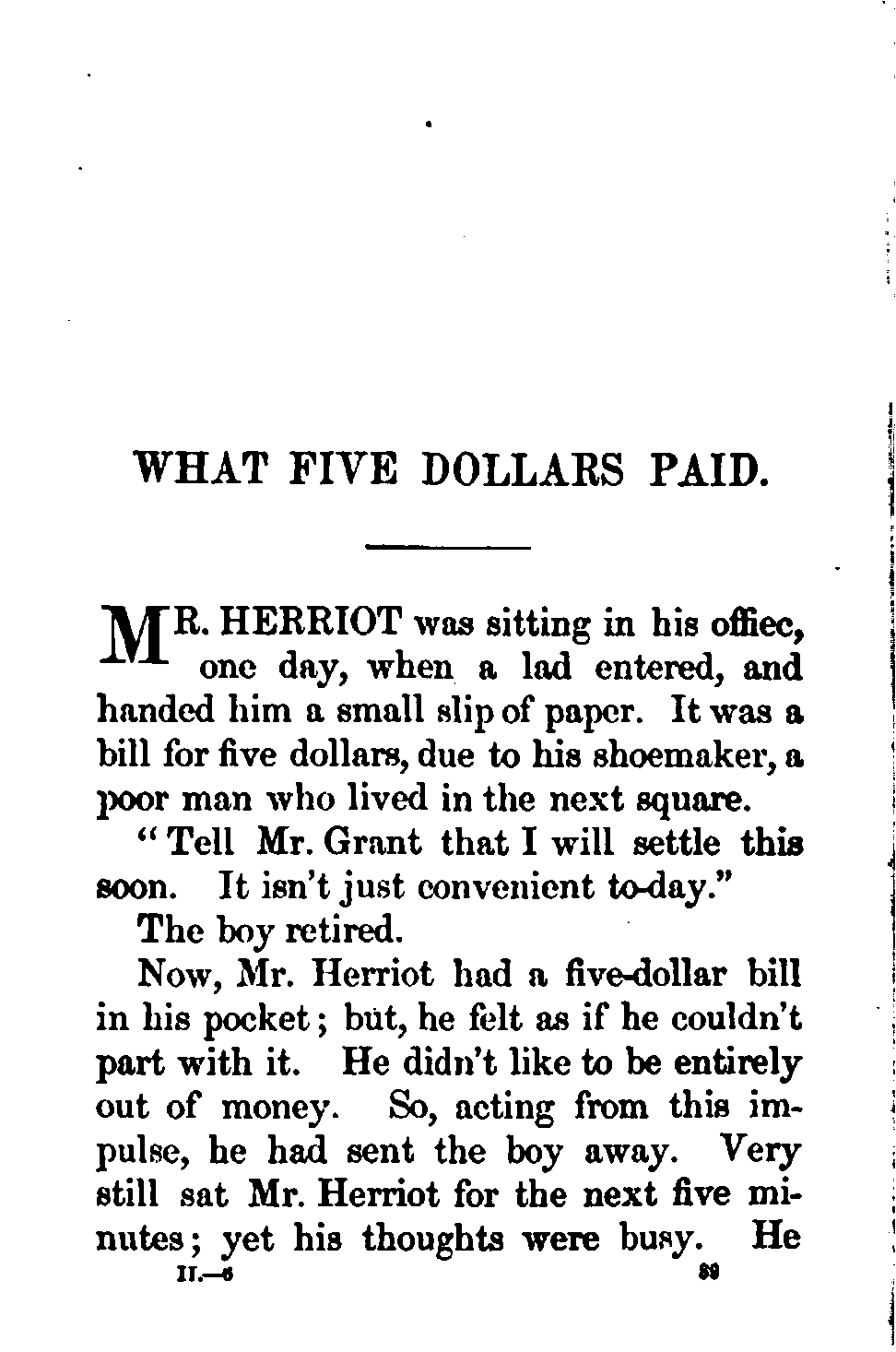 WHAT FIVE DOLLARS PAID.

MR. HERRIOT was sitting in his offiec, one day, when a lad entered, and handed him a small slip of paper. It was a bill for five dollars, due to his shoemaker, a poor man who lived in the next square.

"Tell Mr. Grant that I will settle this soon. It isn't just convenient to-day."

The boy retired.

Now, Mr. Herriot had a five-dollar bill in his pocket; but, he felt as if he couldn't part with it. He didn't like to be entirely out of money. So, acting from this impulse, he had sent the boy away. Very still sat Mr. Herriot for the next five minutes; yet his thoughts were busy. He

II.—6 89